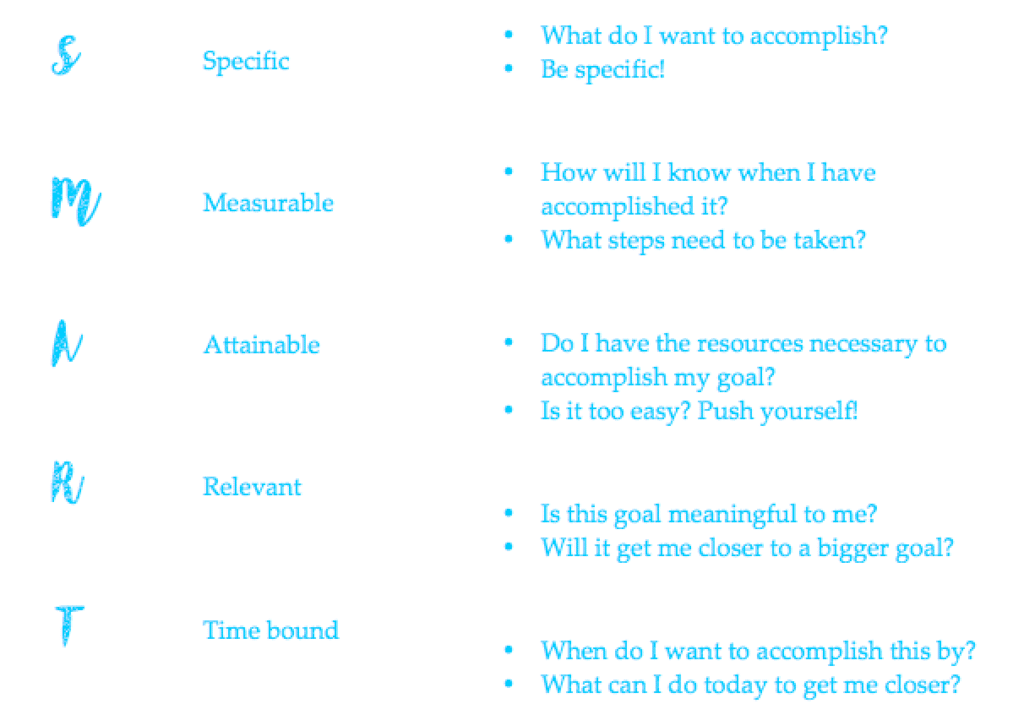 S Specific
• What do I want to accomplish?
• Be specific!

M Measurable
• How will I know when I have accomplished it?
• What steps need to be taken?

A Attainable
• Do I have the resources necessary to accomplish my goal?
• Is it too easy? Push yourself!

R Relevant
• Is this goal meaningful to me?
• Will it get me closer to a bigger goal?

T Time bound
• When do I want to accomplish this by?
• What can I do today to get me closer?